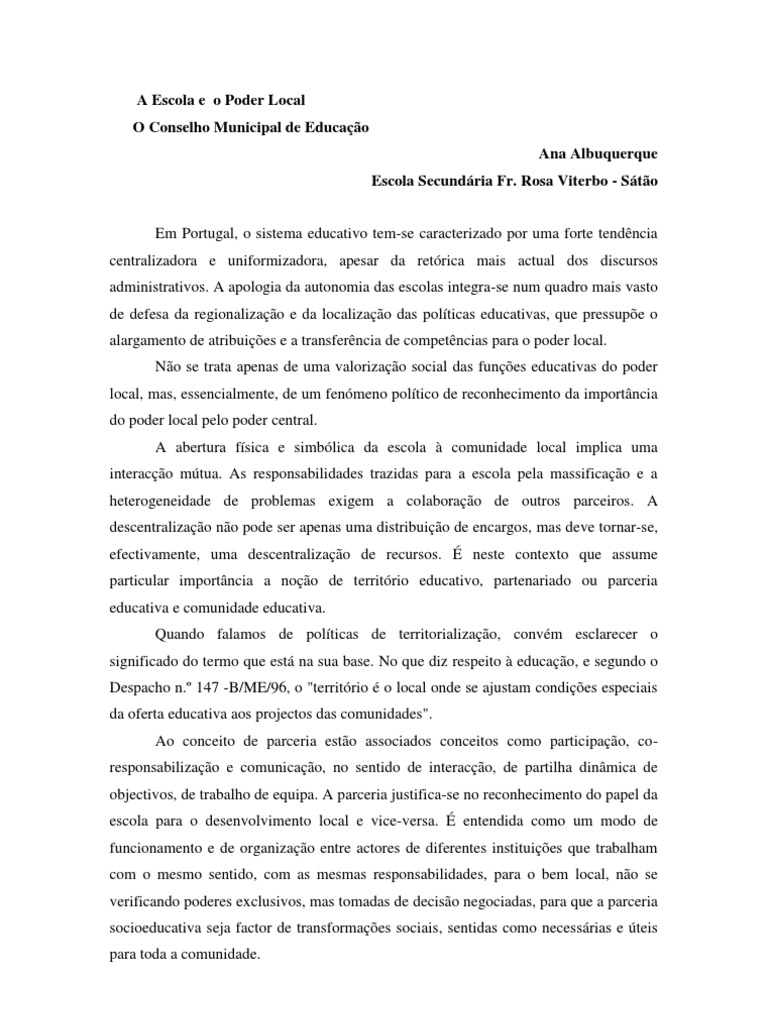 A Escola e o Poder Local
O Conselho Municipal de Educação

Ana Albuquerque
Escola Secundária Fr. Rosa Viterbo - Sátão

Em Portugal, o sistema educativo tem-se caracterizado por uma forte tendência centralizadora e uniformizadora, apesar da retórica mais actual dos discursos administrativos. A apologia da autonomia das escolas integra-se num quadro mais vasto de defesa da regionalização e da localização das políticas educativas, que pressupõe o alargamento de atribuições e a transferência de competências para o poder local.

Não se trata apenas de uma valorização social das funções educativas do poder local, mas, essencialmente, de um fenómeno político de reconhecimento da importância do poder local pelo poder central.

A abertura física e simbólica da escola à comunidade local implica uma interacção mútua. As responsabilidades trazidas para a escola pela massificação e a heterogeneidade de problemas exigem a colaboração de outros parceiros. A descentralização não pode ser apenas uma distribuição de encargos, mas deve tornar-se, efectivamente, uma descentralização de recursos. É neste contexto que assume particular importância a noção de território educativo, partenariado ou parceria educativa e comunidade educativa.

Quando falamos de políticas de territorialização, convém esclarecer o significado do termo que está na sua base. No que diz respeito à educação, e segundo o Despacho n.º 147 -B/ME/96, o "território é o local onde se ajustam condições especiais da oferta educativa aos projectos das comunidades".

Ao conceito de parceria estão associados conceitos como participação, co-responsabilização e comunicação, no sentido de interacção, de partilha dinâmica de objectivos, de trabalho de equipa. A parceria justifica-se no reconhecimento do papel da escola para o desenvolvimento local e vice-versa. É entendida como um modo de funcionamento e de organização entre actores de diferentes instituições que trabalham com o mesmo sentido, com as mesmas responsabilidades, para o bem local, não se verificando poderes exclusivos, mas tomadas de decisão negociadas, para que a parceria socioeducativa seja factor de transformações sociais, sentidas como necessárias e úteis para toda a comunidade.